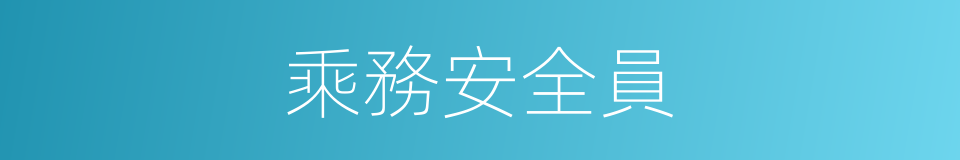 乘務安全員